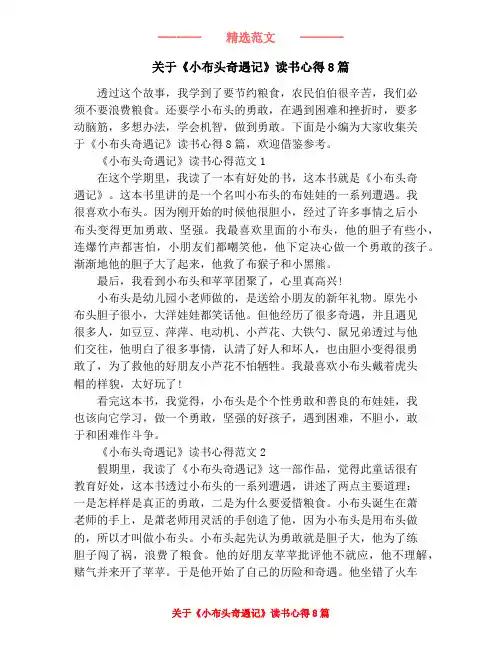 精选范文

关于《小布头奇遇记》读书心得8篇

透过这个故事，我学到了要节约粮食，农民伯伯很辛苦，我们必须不要浪费粮食。还要学小布头的勇敢，在遇到困难和挫折时，要多动脑筋，多想办法，学会机智，做到勇敢。下面是小编为大家收集关于《小布头奇遇记》读书心得8篇，欢迎借鉴参考。

《小布头奇遇记》读书心得范文1

在这个学期里，我读了一本有好处的书，这本书就是《小布头奇遇记》。这本书里讲的是一个名叫小布头的布娃娃的一系列遭遇。我很喜欢小布头。因为刚开始的时候他很胆小，经过了许多事情之后小布头变得更加勇敢、坚强。我最喜欢里面的小布头，他的胆子有些小，连爆竹声都害怕，小朋友们都嘲笑他，他下定决心做一个勇敢的孩子。渐渐地他的胆子大了起来，他救了布猴子和小黑熊。

最后，我看到小布头和苹苹团聚了，心里真高兴！

小布头是幼儿园小老师做的，是送给小朋友的新年礼物。原先小布头胆子很小，大洋娃娃都笑话他。但他经历了很多奇遇，并且遇见很多人，如豆豆、萍萍、电动机、小芦花、大铁勺、鼠兄弟透过与他们交往，他明白了很多事情，认清了好人和坏人，也由胆小变得很勇敢了，为了救他的好朋友小芦花不怕牺牲。我最喜欢小布头戴着虎头帽的样貌，太好玩了！

看完这本书，我觉得，小布头是个个性勇敢和善良的布娃娃，我也该向它学习，做一个勇敢，坚强的好孩子，遇到困难，不胆小，敢于和困难作斗争。

《小布头奇遇记》读书心得范文2

假期里，我读了《小布头奇遇记》这一部作品，觉得此童话很有教育好处，这本书透过小布头的一系列遭遇，讲述了两点主要道理：一是怎样样是真正的勇敢，二是为什么要爱惜粮食。小布头诞生在萧老师的手上，是萧老师用灵活的手创造了他，因为小布头是用布头做的，所以才叫做小布头。小布头起先认为勇敢就是胆子大，他为了练胆子闯了祸，浪费了粮食。他的好朋友苹苹批评他不就应，他不理解，赌气并来开了苹苹。于是他开始了自己的历险和奇遇。他坐错了火车

关于《小布头奇遇记》读书心得8篇